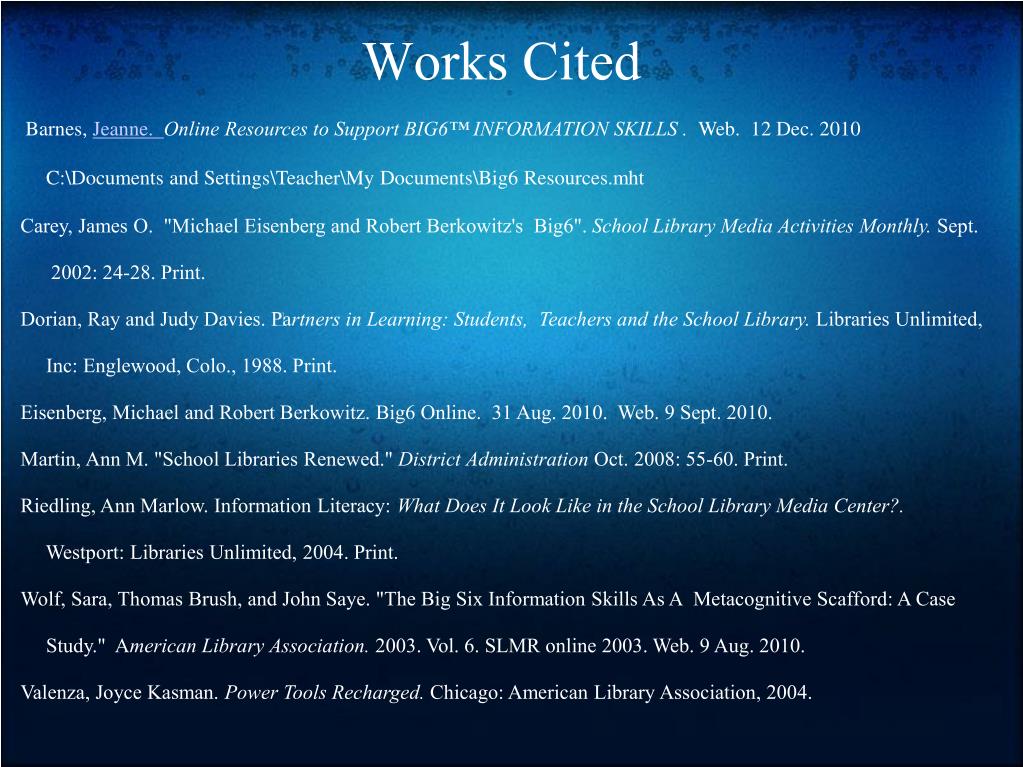 Works Cited

Barnes, Jeanne. Online Resources to Support BIG6™ INFORMATION SKILLS . Web. 12 Dec. 2010 C:\Documents and Settings\Teacher\My Documents\Big6 Resources.mht

Carey, James O. "Michael Eisenberg and Robert Berkowitz's Big6". School Library Media Activities Monthly. Sept. 2002: 24-28. Print.

Dorian, Ray and Judy Davies. Partners in Learning: Students, Teachers and the School Library. Libraries Unlimited, Inc: Englewood, Colo., 1988. Print.

Eisenberg, Michael and Robert Berkowitz. Big6 Online. 31 Aug. 2010. Web. 9 Sept. 2010.

Martin, Ann M. "School Libraries Renewed." District Administration Oct. 2008: 55-60. Print.

Riedling, Ann Marlow. Information Literacy: What Does It Look Like in the School Library Media Center?. Westport: Libraries Unlimited, 2004. Print.

Wolf, Sara, Thomas Brush, and John Saye. "The Big Six Information Skills As A Metacognitive Scafford: A Case Study." American Library Association. 2003. Vol. 6. SLMR online 2003. Web. 9 Aug. 2010.

Valenza, Joyce Kasman. Power Tools Recharged. Chicago: American Library Association, 2004.